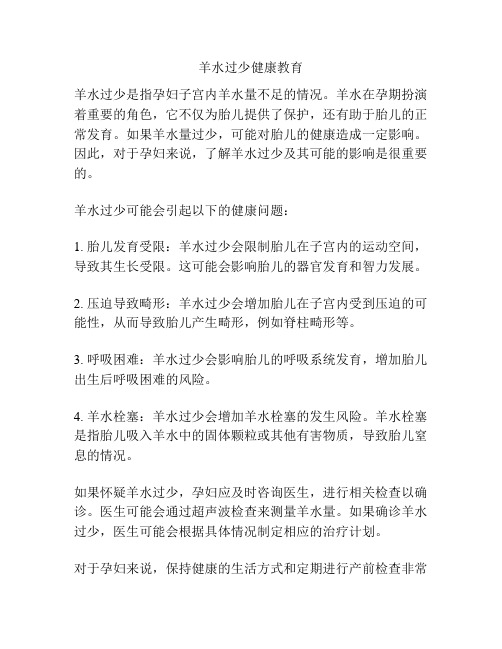 羊水过少健康教育

羊水过少是指孕妇子宫内羊水量不足的情况。羊水在孕期扮演着重要的角色，它不仅为胎儿提供了保护，还有助于胎儿的正常发育。如果羊水量过少，可能对胎儿的健康造成一定影响。因此，对于孕妇来说，了解羊水过少及其可能的影响是很重要的。

羊水过少可能会引起以下的健康问题：

1. 胎儿发育受限：羊水过少会限制胎儿在子宫内的运动空间，导致其生长受限。这可能会影响胎儿的器官发育和智力发展。

2. 压迫导致畸形：羊水过少会增加胎儿在子宫内受到压迫的可能性，从而导致胎儿产生畸形，例如脊柱畸形等。

3. 呼吸困难：羊水过少会影响胎儿的呼吸系统发育，增加胎儿出生后呼吸困难的风险。

4. 羊水栓塞：羊水过少会增加羊水栓塞的发生风险。羊水栓塞是指胎儿吸入羊水中的固体颗粒或其他有害物质，导致胎儿窒息的情况。

如果怀疑羊水过少，孕妇应及时咨询医生，进行相关检查以确诊。医生可能会通过超声波检查来测量羊水量。如果确诊羊水过少，医生可能会根据具体情况制定相应的治疗计划。

对于孕妇来说，保持健康的生活方式和定期进行产前检查非常